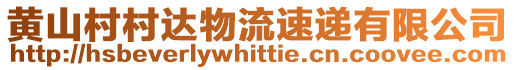 黄山村村达物流速递有限公司
http://hsbeverlywhittie.cn.coovee.com